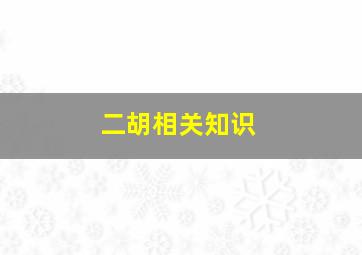 二胡相关知识